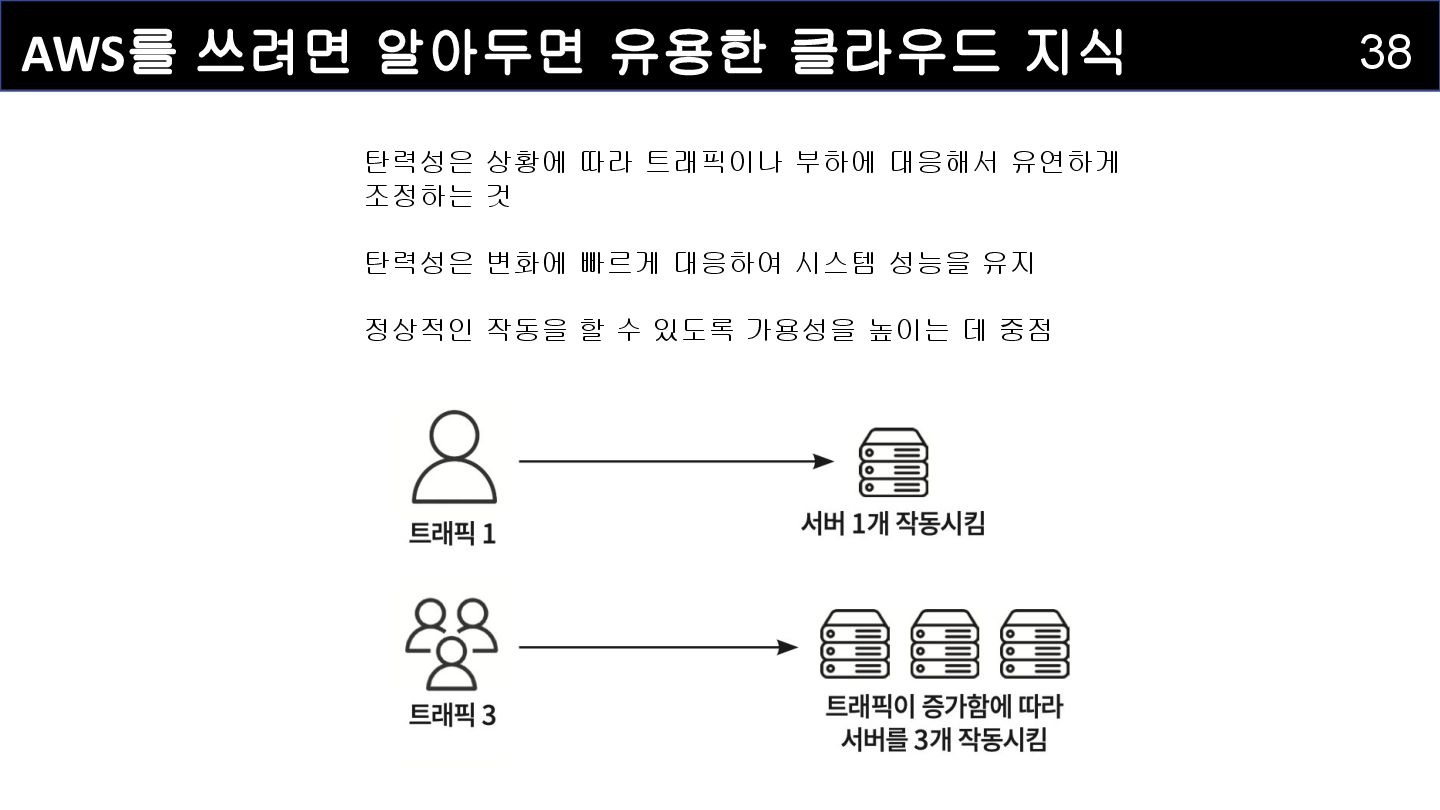 AWS를 쓰려면 알아두면 유용한 클라우드 지식

38

탄력성은 상황에 따라 트래픽이나 부하에 대응해서 유연하게 조정하는 것

탄력성은 변화에 빠르게 대응하여 시스템 성능을 유지

정상적인 작동을 할 수 있도록 가용성을 높이는 데 중점

트래픽 1

서버 1개 작동시킴

트래픽 3

트래픽이 증가함에 따라 서버를 3개 작동시킴